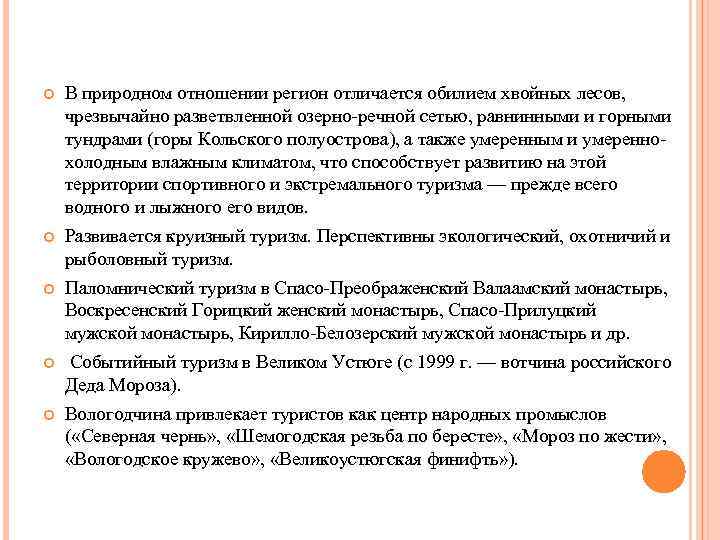 В природном отношении регион отличается обилием хвойных лесов, чрезвычайно разветвленной озерно-речной сетью, равнинными и горными тундрами (горы Кольского полуострова), а также умеренным и умеренно-холодным влажным климатом, что способствует развитию на этой территории спортивного и экстремального туризма — прежде всего водного и лыжного его видов.

Развивается круизный туризм. Перспективны экологический, охотничий и рыболовный туризм.

Паломнический туризм в Спасо-Преображенский Валаамский монастырь, Воскресенский Горицкий женский монастырь, Спасо-Прилуцкий мужской монастырь, Кирилло-Белозерский мужской монастырь и др.

Событийный туризм в Великом Устюге (с 1999 г. — вотчина российского Деда Мороза).

Вологодчина привлекает туристов как центр народных промыслов («Северная чернь», «Шемогодская резьба по бересте», «Мороз по жести», «Вологодское кружево», «Великоустюгская финифть»).